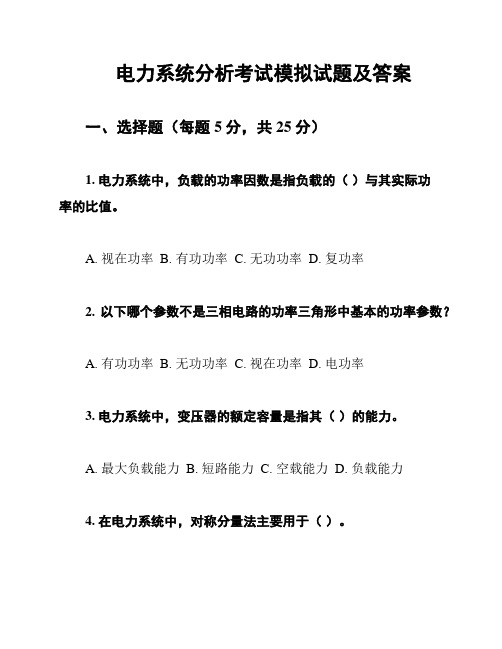 电力系统分析考试模拟试题及答案

一、选择题（每题 5 分，共 25 分）

1. 电力系统中，负载的功率因数是指负载的（ ）与其实际功率的比值。

A. 视在功率 B. 有功功率 C. 无功功率 D. 复功率

2. 以下哪个参数不是三相电路的功率三角形中基本的功率参数？

A. 有功功率 B. 无功功率 C. 视在功率 D. 电功率

3. 电力系统中，变压器的额定容量是指其（ ）的能力。

A. 最大负载能力 B. 短路能力 C. 空载能力 D. 负载能力

4. 在电力系统中，对称分量法主要用于（ ）。